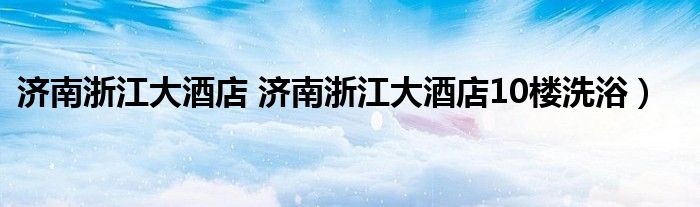 济南浙江大酒店 济南浙江大酒店10楼洗浴）